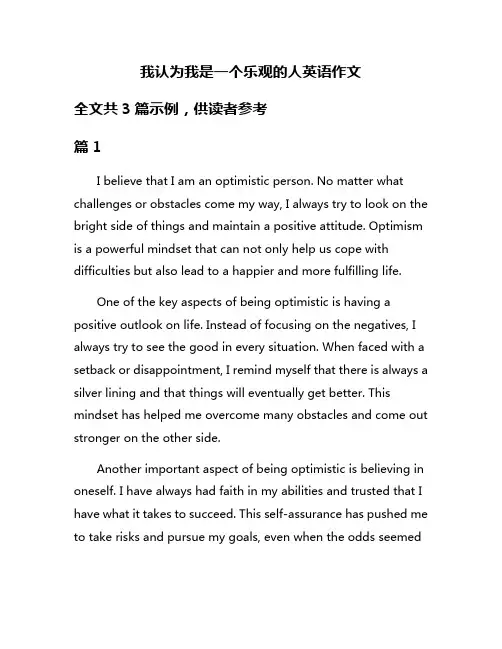 我认为我是一个乐观的人英语作文

全文共 3 篇示例，供读者参考

篇 1

I believe that I am an optimistic person. No matter what challenges or obstacles come my way, I always try to look on the bright side of things and maintain a positive attitude. Optimism is a powerful mindset that can not only help us cope with difficulties but also lead to a happier and more fulfilling life.

One of the key aspects of being optimistic is having a positive outlook on life. Instead of focusing on the negatives, I always try to see the good in every situation. When faced with a setback or disappointment, I remind myself that there is always a silver lining and that things will eventually get better. This mindset has helped me overcome many obstacles and come out stronger on the other side.

Another important aspect of being optimistic is believing in oneself. I have always had faith in my abilities and trusted that I have what it takes to succeed. This self-assurance has pushed me to take risks and pursue my goals, even when the odds seemed